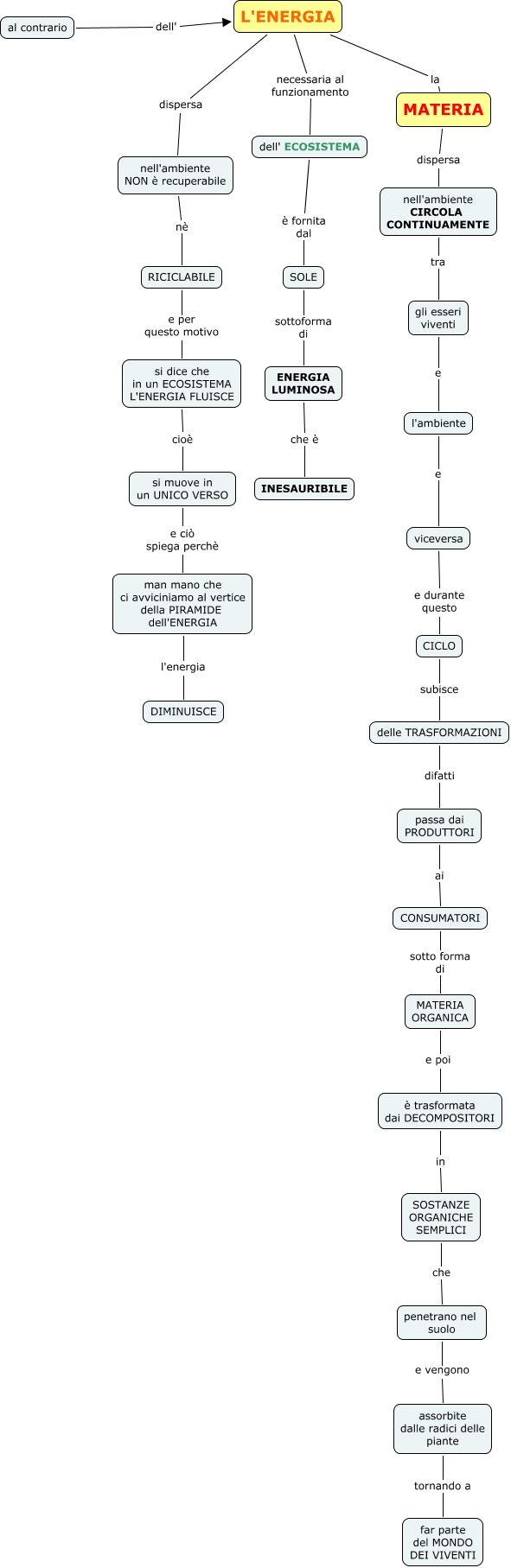 al contrario

dell'

L'ENERGIA

dispersa

nell'ambiente NON è recuperabile

nè

RICICLABILE

e per questo motivo

si dice che in un ECOSISTEMA L'ENERGIA FLUISCE

cioè

si muove in un UNICO VERSO

e ciò spiega perchè

man mano che ci avviciniamo al vertice della PIRAMIDE dell'ENERGIA

l'energia

DIMINUISCE

necessaria al funzionamento

dell' ECOSISTEMA

è fornita dal

SOLE

sottoforma di

ENERGIA LUMINOSA

che è

INESAURIBILE

la

MATERIA

dispersa

nell'ambiente CIRCOLA CONTINUAMENTE

tra

gli esseri viventi

e

l'ambiente

e

viceversa

e durante questo

CICLO

subisce

delle TRASFORMAZIONI

difatti

passa dai PRODUTTORI

ai

CONSUMATORI

sotto forma di

MATERIA ORGANICA

e poi

è trasformata dai DECOMPOSITORI

in

SOSTANZE ORGANICHE SEMPLICI

che

penetrano nel suolo

e vengono

assorbite dalle radici delle piante

tornando a

far parte del MONDO DEI VIVENTI